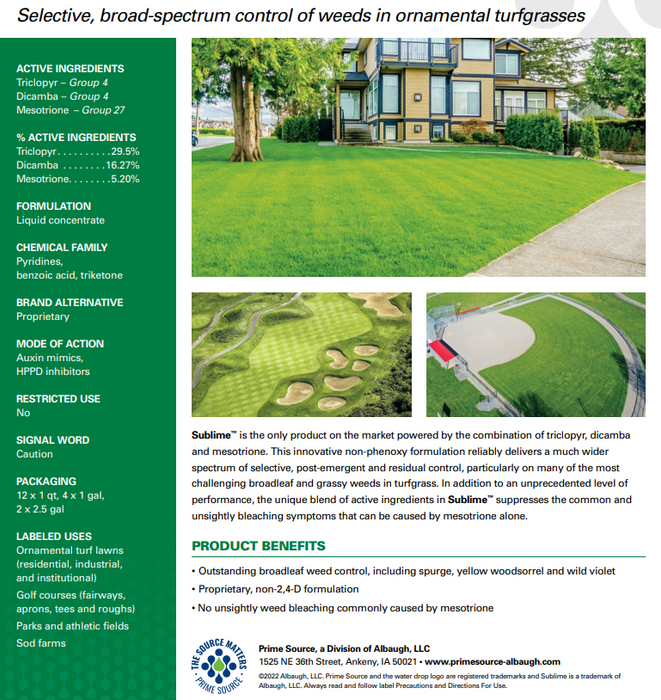 Selective, broad-spectrum control of weeds in ornamental turfgrasses

ACTIVE INGREDIENTS
Triclopyr – Group 4
Dicamba – Group 4
Mesotrione – Group 27

% ACTIVE INGREDIENTS
Triclopyr 29.5%
Dicamba 16.27%
Mesotrione 5.20%

FORMULATION
Liquid concentrate

CHEMICAL FAMILY
Pyridines, benzoic acid, triketone

BRAND ALTERNATIVE
Proprietary

MODE OF ACTION
Auxin mimics, HPPD inhibitors

RESTRICTED USE
No

SIGNAL WORD
Caution

PACKAGING
12 x 1 qt, 4 x 1 gal, 2 x 2.5 gal

LABELED USES
Ornamental turf lawns (residential, industrial, and institutional)
Golf courses (fairways, aprons, tees and roughs)
Parks and athletic fields
Sod farms

Sublime™ is the only product on the market powered by the combination of triclopyr, dicamba and mesotrione. This innovative non-phenoxy formulation reliably delivers a much wider spectrum of selective, post-emergent and residual control, particularly on many of the most challenging broadleaf and grassy weeds in turfgrass. In addition to an unprecedented level of performance, the unique blend of active ingredients in Sublime™ suppresses the common and unsightly bleaching symptoms that can be caused by mesotrione alone.

PRODUCT BENEFITS

• Outstanding broadleaf weed control, including spurge, yellow woodsorrel and wild violet
• Proprietary, non-2,4-D formulation
• No unsightly weed bleaching commonly caused by mesotrione

THE SOURCE MATTERS
PRIME SOURCE

Prime Source, a Division of Albaugh, LLC
1525 NE 36th Street, Ankeny, IA 50021 • www.primesource-albaugh.com
©2022 Albaugh, LLC. Prime Source and the water drop logo are registered trademarks and Sublime is a trademark of Albaugh, LLC. Always read and follow label Precautions and Directions For Use.